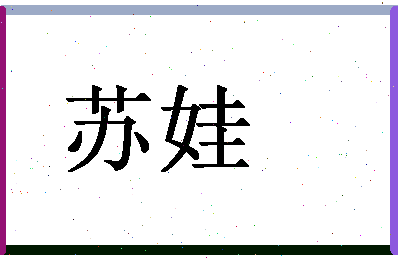 苏娃